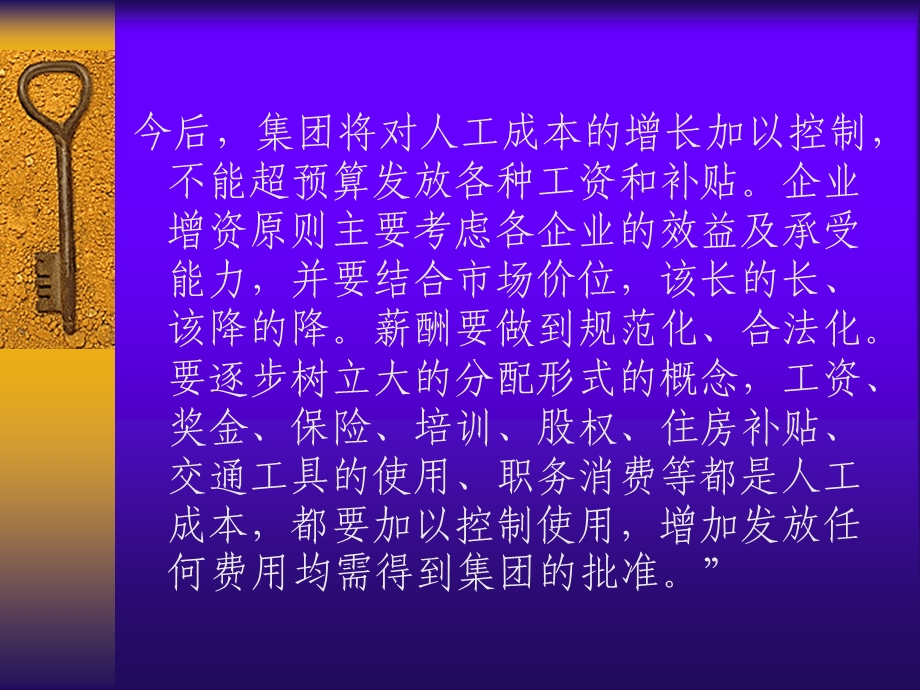 今后，集团将对人工成本的增长加以控制，不能超预算发放各种工资和补贴。企业增资原则主要考虑各企业的效益及承受能力，并要结合市场价位，该长的长、该降的降。薪酬要做到规范化、合法化。要逐步树立大的分配形式的概念，工资、奖金、保险、培训、股权、住房补贴、交通工具的使用、职务消费等都是人工成本，都要加以控制使用，增加发放任何费用均需得到集团的批准。”